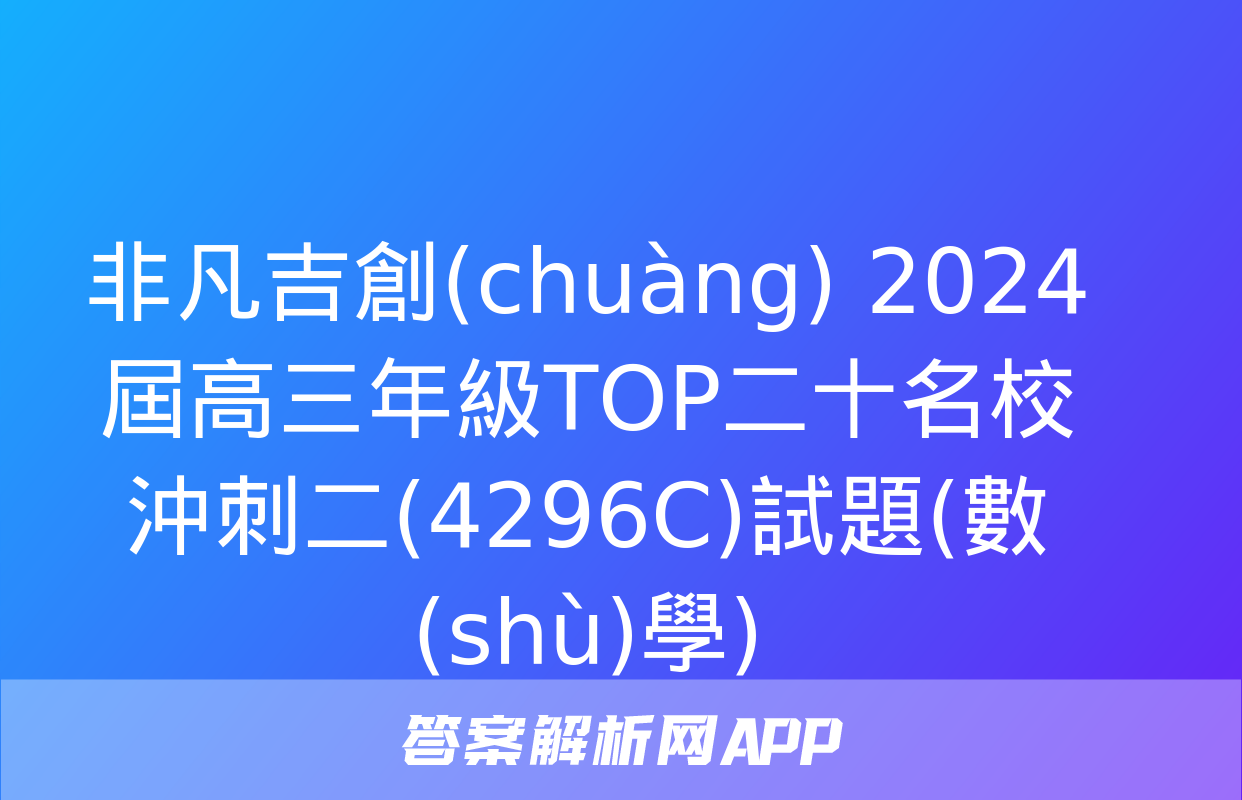 非凡吉創(chuàng) 2024屆高三年級TOP二十名校沖刺二(4296C)試題(數(shù)學)

答案解析网APP